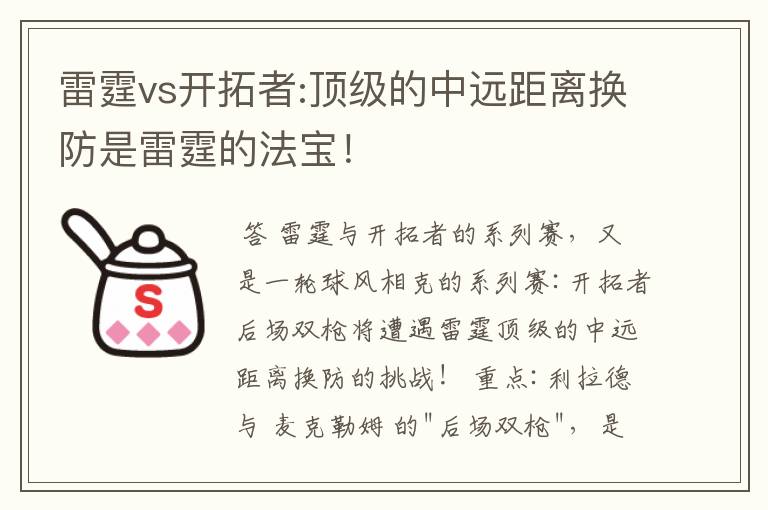 雷霆vs开拓者:顶级的中远距离换防是雷霆的法宝!

S

答 雷霆与开拓者的系列赛，又是一轮球风相克的系列赛：开拓者后场双枪将遭遇雷霆顶级的中远距离换防的挑战！ 重点：利拉德与 麦克勒姆 的"后场双枪"，是